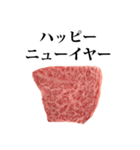 ハッピー
ニューイヤー